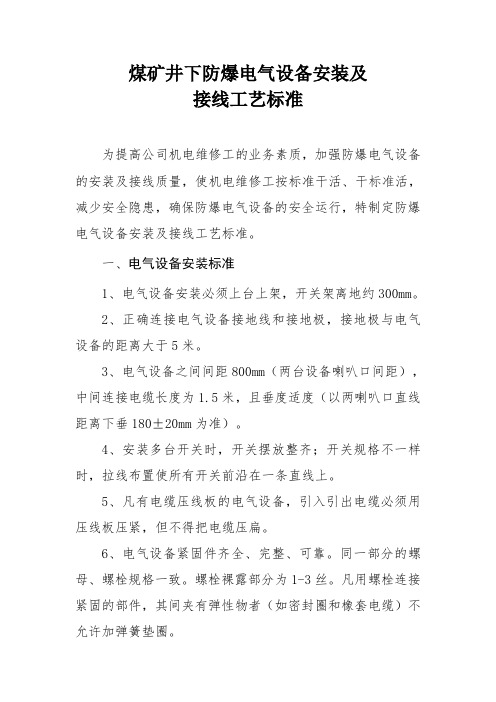 煤矿井下防爆电气设备安装及
接线工艺标准

为提高公司机电维修工的业务素质，加强防爆电气设备的安装及接线质量，使机电维修工按标准干活、干标准活，减少安全隐患，确保防爆电气设备的安全运行，特制定防爆电气设备安装及接线工艺标准。

一、电气设备安装标准

1、电气设备安装必须上台上架，开关架离地约300mm。

2、正确连接电气设备接地线和接地极，接地极与电气设备的距离大于5米。

3、电气设备之间间距800mm（两台设备喇叭口间距），中间连接电缆长度为1.5米，且垂度适度（以两喇叭口直线距离下垂180±20mm为准）。

4、安装多台开关时，开关摆放整齐；开关规格不一样时，拉线布置使所有开关前沿在一条直线上。

5、凡有电缆压线板的电气设备，引入引出电缆必须用压线板压紧，但不得把电缆压扁。

6、电气设备紧固件齐全、完整、可靠。同一部分的螺母、螺栓规格一致。螺栓裸露部分为1-3丝。凡用螺栓连接紧固的部件，其间夹有弹性物者（如密封圈和橡套电缆）不允许加弹簧垫圈。